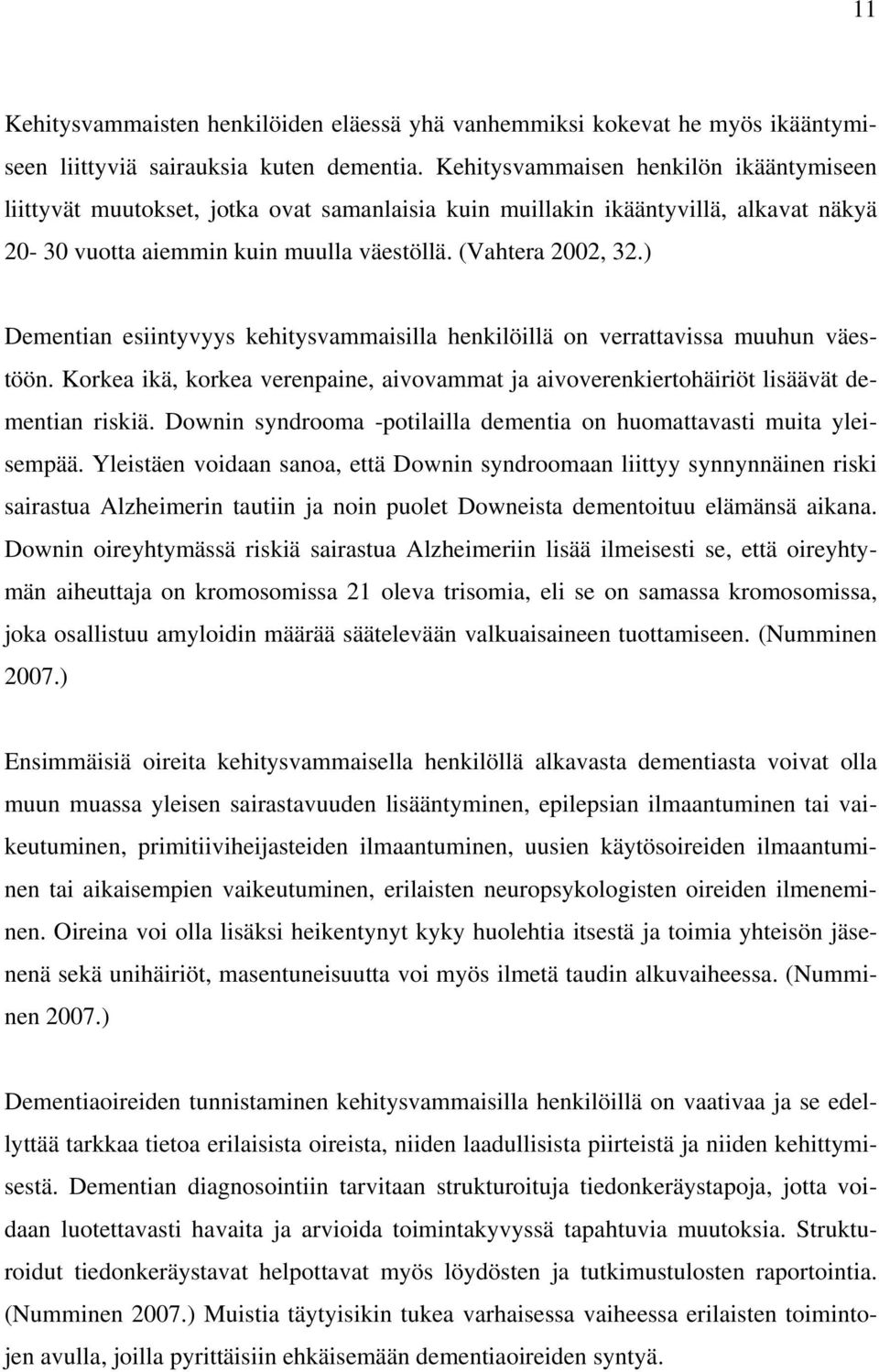 11

Kehitysvammaisten henkilöiden eläessä yhä vanhemmiksi kokevat he myös ikääntymiseen liittyviä sairauksia kuten dementia. Kehitysvammaisen henkilön ikääntymiseen liittyvät muutokset, jotka ovat samanlaisia kuin muillakin ikääntyvillä, alkavat näkyä 20- 30 vuotta aiemmin kuin muulla väestöllä. (Vahtera 2002, 32.)

Dementian esiintyvyys kehitysvammaisilla henkilöillä on verrattavissa muuhun väestöön. Korkea ikä, korkea verenpaine, aivovammat ja aivoverenkiertohäiriöt lisäävät dementian riskiä. Downin syndrooma -potilailla dementia on huomattavasti muita yleisempää. Yleistäen voidaan sanoa, että Downin syndroomaan liittyy synnynnäinen riski sairastua Alzheimerin tautiin ja noin puolet Downeista dementoituu elämänsä aikana. Downin oireyhtymässä riskiä sairastua Alzheimeriin lisää ilmeisesti se, että oireyhtymän aiheuttaja on kromosomissa 21 oleva trisomia, eli se on samassa kromosomissa, joka osallistuu amyloidin määrää säätelevään valkuaisaineen tuottamiseen. (Numminen 2007.)

Ensimmäisiä oireita kehitysvammaisella henkilöllä alkavasta dementiasta voivat olla muun muassa yleisen sairastavuuden lisääntyminen, epilepsian ilmaantuminen tai vaikeutuminen, primitiiviheijasteiden ilmaantuminen, uusien käytösoireiden ilmaantuminen tai aikaisempien vaikeutuminen, erilaisten neuropsykologisten oireiden ilmeneminen. Oireina voi olla lisäksi heikentynyt kyky huolehtia itsestä ja toimia yhteisön jäsenenä sekä unihäiriöt, masentuneisuutta voi myös ilmetä taudin alkuvaiheessa. (Numminen 2007.)

Dementiaoireiden tunnistaminen kehitysvammaisilla henkilöillä on vaativaa ja se edellyttää tarkkaa tietoa erilaisista oireista, niiden laadullisista piirteistä ja niiden kehittymisestä. Dementian diagnosointiin tarvitaan strukturoituja tiedonkeräystapoja, jotta voidaan luotettavasti havaita ja arvioida toimintakyvyssä tapahtuvia muutoksia. Strukturoidut tiedonkeräystavat helpottavat myös löydösten ja tutkimustulosten raportointia. (Numminen 2007.) Muistia täytyisikin tukea varhaisessa vaiheessa erilaisten toimintojen avulla, joilla pyrittäisiin ehkäisemään dementiaoireiden syntyä.